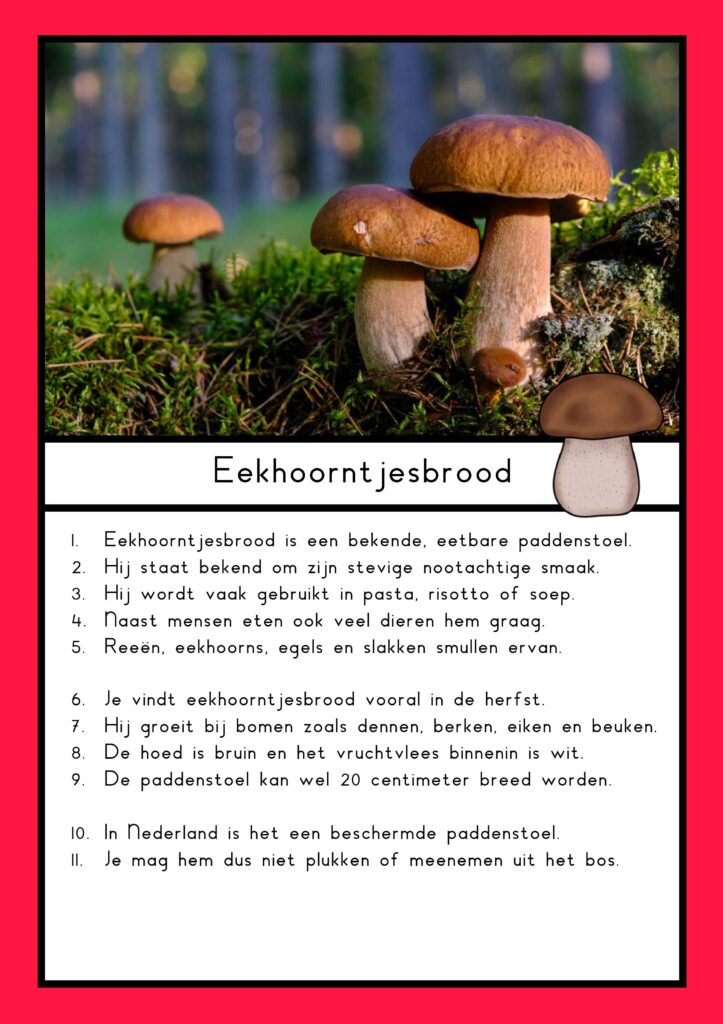 Eekhoorntjesbrood

1. Eekhoorntjesbrood is een bekende, eetbare paddenstoel.
2. Hij staat bekend om zijn stevige nootachtige smaak.
3. Hij wordt vaak gebruikt in pasta, risotto of soep.
4. Naast mensen eten ook veel dieren hem graag.
5. Reeën, eekhoorns, egels en slakken smullen ervan.

6. Je vindt eekhoorntjesbrood vooral in de herfst.
7. Hij groeit bij bomen zoals dennen, berken, eiken en beuken.
8. De hoed is bruin en het vruchtvlees binnenin is wit.
9. De paddenstoel kan wel 20 centimeter breed worden.

10. In Nederland is het een beschermde paddenstoel.
11. Je mag hem dus niet plukken of meenemen uit het bos.